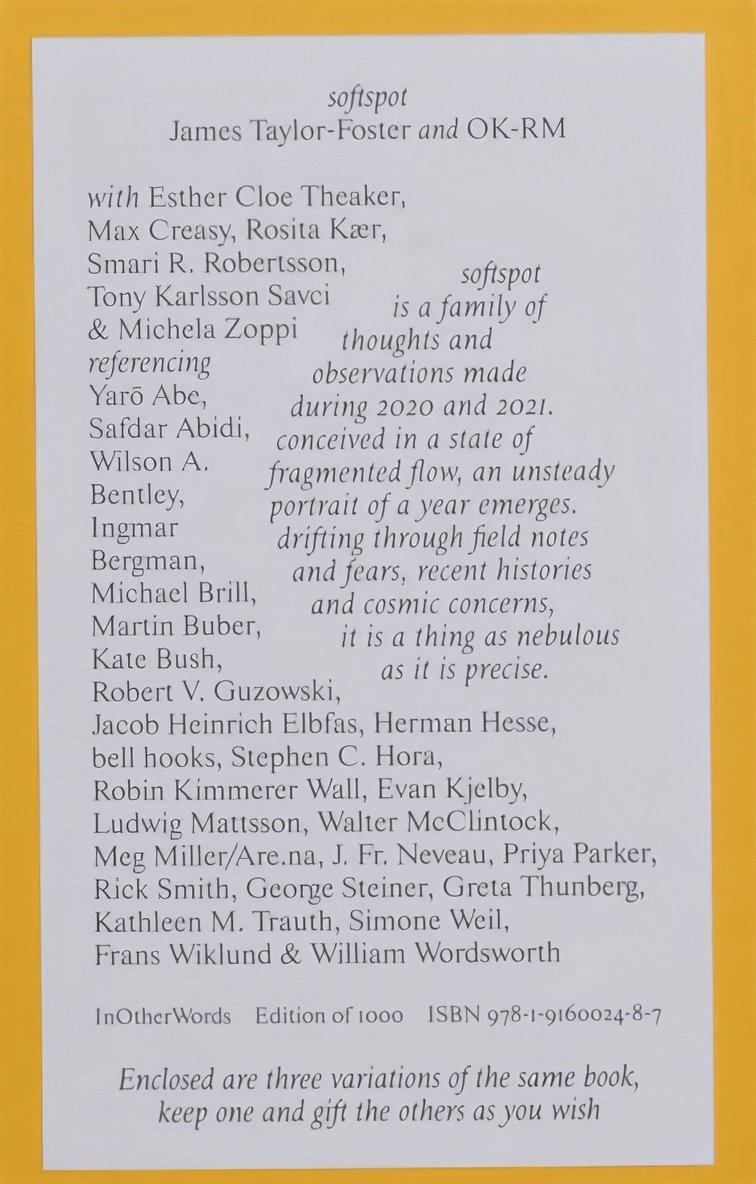 softspot
James Taylor-Foster and OK-RM

with Esther Cloe Theaker, Max Creasy, Rosita Kær, Smari R. Robertsson, Tony Karlsson Savci & Michela Zoppi referencing Yarō Abe, Safdar Abidi, Wilson A. Bentley, Ingmar Bergman, Michael Brill, Martin Buber, Kate Bush, Robert V. Guzowski, Jacob Heinrich Elbfas, Herman Hesse, bell hooks, Stephen C. Hora, Robin Kimmerer Wall, Evan Kjelby, Ludwig Mattsson, Walter McClintock, Meg Miller/Are.na, J. Fr. Neveau, Priya Parker, Rick Smith, George Steiner, Greta Thunberg, Kathleen M. Trauth, Simone Weil, Frans Wiklund & William Wordsworth

softspot is a family of thoughts and observations made during 2020 and 2021. conceived in a state of fragmented flow, an unsteady portrait of a year emerges. drifting through field notes and fears, recent histories and cosmic concerns, it is a thing as nebulous as it is precise.

InOtherWords Edition of 1000 ISBN 978-1-9160024-8-7

Enclosed are three variations of the same book, keep one and gift the others as you wish